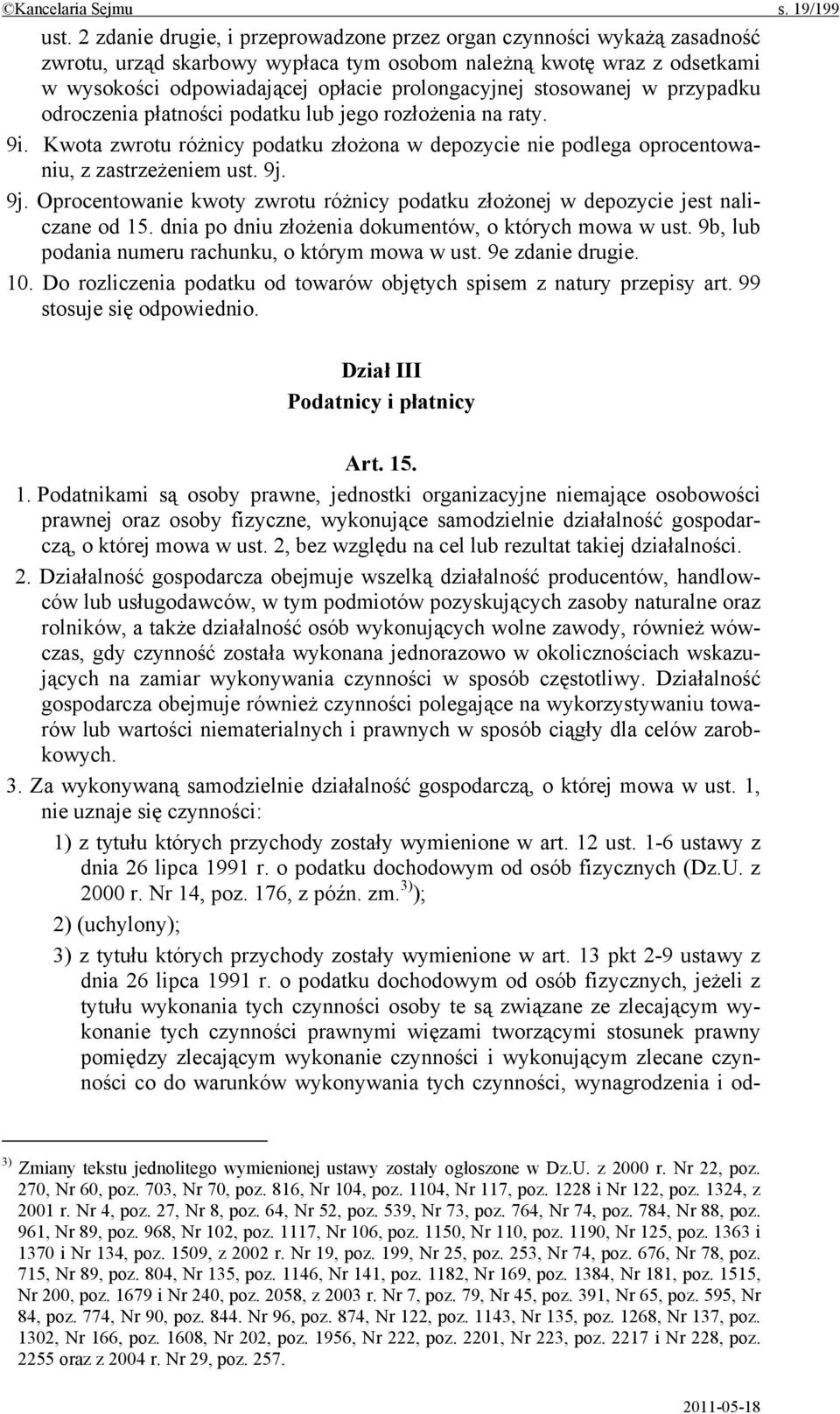 ©Kancelaria Sejmu s. 19/199

ust. 2 zdanie drugie, i przeprowadzone przez organ czynności wykażą zasadność zwrotu, urząd skarbowy wypłaca tym osobom należną kwotę wraz z odsetkami w wysokości odpowiadającej opłacie prolongacyjnej stosowanej w przypadku odroczenia płatności podatku lub jego rozłożenia na raty.

9i. Kwota zwrotu różnicy podatku złożona w depozycie nie podlega oprocentowaniu, z zastrzeżeniem ust. 9j.

9j. Oprocentowanie kwoty zwrotu różnicy podatku złożonej w depozycie jest naliczane od 15. dnia po dniu złożenia dokumentów, o których mowa w ust. 9b, lub podania numeru rachunku, o którym mowa w ust. 9e zdanie drugie.

10. Do rozliczenia podatku od towarów objętych spisem z natury przepisy art. 99 stosuje się odpowiednio.

Dział III
Podatnicy i płatnicy

Art. 15.

1. Podatnikami są osoby prawne, jednostki organizacyjne niemające osobowości prawnej oraz osoby fizyczne, wykonujące samodzielnie działalność gospodarczą, o której mowa w ust. 2, bez względu na cel lub rezultat takiej działalności.

2. Działalność gospodarcza obejmuje wszelką działalność producentów, handlowców lub usługodawców, w tym podmiotów pozyskujących zasoby naturalne oraz rolników, a także działalność osób wykonujących wolne zawody, również wówczas, gdy czynność została wykonana jednorazowo w okolicznościach wskazujących na zamiar wykonywania czynności w sposób częstotliwy. Działalność gospodarcza obejmuje również czynności polegające na wykorzystywaniu towarów lub wartości niematerialnych i prawnych w sposób ciągły dla celów zarobkowych.

3. Za wykonywaną samodzielnie działalność gospodarczą, o której mowa w ust. 1, nie uznaje się czynności:

1) z tytułu których przychody zostały wymienione w art. 12 ust. 1-6 ustawy z dnia 26 lipca 1991 r. o podatku dochodowym od osób fizycznych (Dz.U. z 2000 r. Nr 14, poz. 176, z późn. zm.$^{3)}$);

2) (uchylony);

3) z tytułu których przychody zostały wymienione w art. 13 pkt 2-9 ustawy z dnia 26 lipca 1991 r. o podatku dochodowym od osób fizycznych, jeżeli z tytułu wykonania tych czynności osoby te są związane ze zlecającym wykonanie tych czynności prawnymi więzami tworzącymi stosunek prawny pomiędzy zlecającym wykonanie czynności i wykonującym zlecane czynności co do warunków wykonywania tych czynności, wynagrodzenia i od-

$^{3)}$ Zmiany tekstu jednolitego wymienionej ustawy zostały ogłoszone w Dz.U. z 2000 r. Nr 22, poz. 270, Nr 60, poz. 703, Nr 70, poz. 816, Nr 104, poz. 1104, Nr 117, poz. 1228 i Nr 122, poz. 1324, z 2001 r. Nr 4, poz. 27, Nr 8, poz. 64, Nr 52, poz. 539, Nr 73, poz. 764, Nr 74, poz. 784, Nr 88, poz. 961, Nr 89, poz. 968, Nr 102, poz. 1117, Nr 106, poz. 1150, Nr 110, poz. 1190, Nr 125, poz. 1363 i 1370 i Nr 134, poz. 1509, z 2002 r. Nr 19, poz. 199, Nr 25, poz. 253, Nr 74, poz. 676, Nr 78, poz. 715, Nr 89, poz. 804, Nr 135, poz. 1146, Nr 141, poz. 1182, Nr 169, poz. 1384, Nr 181, poz. 1515, Nr 200, poz. 1679 i Nr 240, poz. 2058, z 2003 r. Nr 7, poz. 79, Nr 45, poz. 391, Nr 65, poz. 595, Nr 84, poz. 774, Nr 90, poz. 844. Nr 96, poz. 874, Nr 122, poz. 1143, Nr 135, poz. 1268, Nr 137, poz. 1302, Nr 166, poz. 1608, Nr 202, poz. 1956, Nr 222, poz. 2201, Nr 223, poz. 2217 i Nr 228, poz. 2255 oraz z 2004 r. Nr 29, poz. 257.

2011-05-18